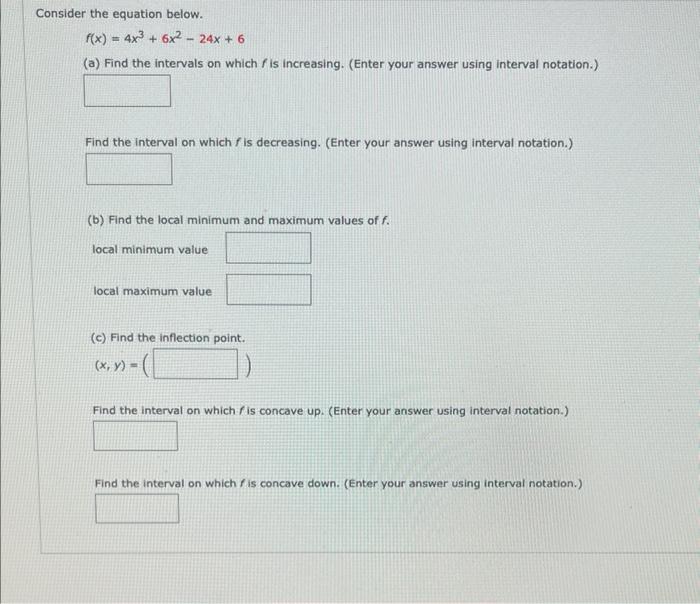 Consider the equation below.

$f(x) = 4x^3 + 6x^2 - 24x + 6$

(a) Find the intervals on which $f$ is increasing. (Enter your answer using interval notation.)

Find the interval on which $f$ is decreasing. (Enter your answer using interval notation.)

(b) Find the local minimum and maximum values of $f$.

local minimum value

local maximum value

(c) Find the inflection point.

$(x, y) = ($ $)$

Find the interval on which $f$ is concave up. (Enter your answer using interval notation.)

Find the interval on which $f$ is concave down. (Enter your answer using interval notation.)